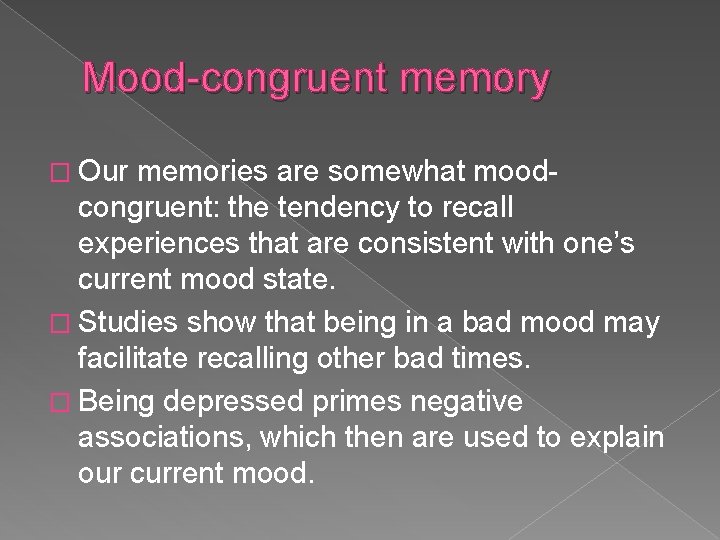 Mood-congruent memory

□ Our memories are somewhat mood-congruent: the tendency to recall experiences that are consistent with one's current mood state.

□ Studies show that being in a bad mood may facilitate recalling other bad times.

□ Being depressed primes negative associations, which then are used to explain our current mood.